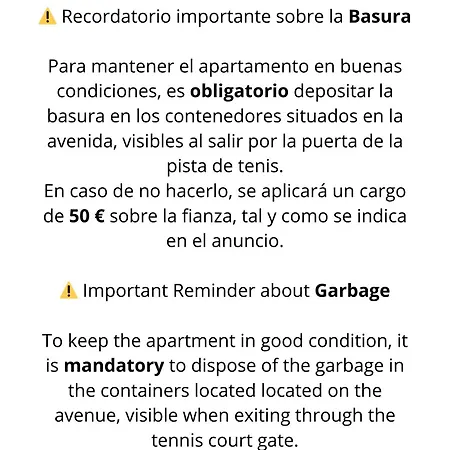 ⚠️ Recordatorio importante sobre la Basura

Para mantener el apartamento en buenas condiciones, es obligatorio depositar la basura en los contenedores situados en la avenida, visibles al salir por la puerta de la pista de tenis.
En caso de no hacerlo, se aplicará un cargo de 50 € sobre la fianza, tal y como se indica en el anuncio.

⚠️ Important Reminder about Garbage

To keep the apartment in good condition, it is mandatory to dispose of the garbage in the containers located located on the avenue, visible when exiting through the tennis court gate.